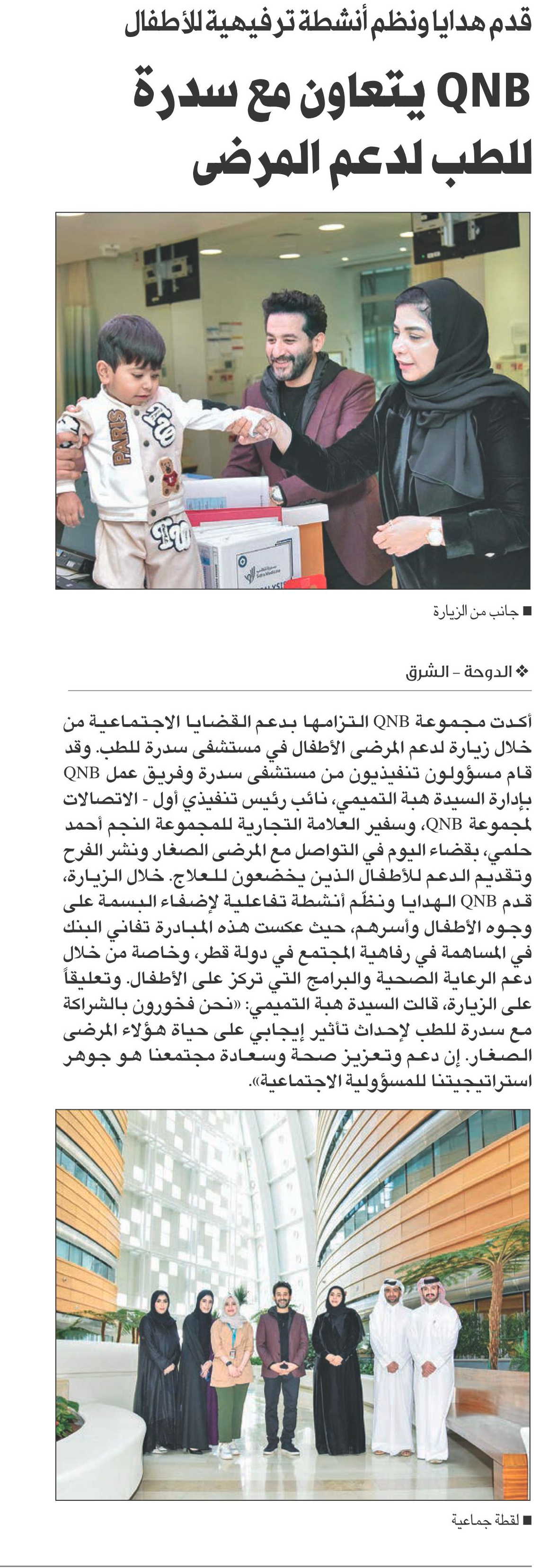 قدم هدايا ونظم أنشطة ترفيهية للأطفال

QNB يتعاون مع سدرة للطب لدعم المرضى

PARIS

Sidra Medicine

■ جانب من الزيارة

❖ الدوحة - الشرق

أكدت مجموعة QNB التزامها بدعم القضايا الاجتماعية من خلال زيارة لدعم المرضى الأطفال في مستشفى سدرة للطب. وقد قام مسؤولون تنفيذيون من مستشفى سدرة وفريق عمل QNB بإدارة السيدة هبة التميمي، نائب رئيس تنفيذي أول - الاتصالات لمجموعة QNB، وسفير العلامة التجارية للمجموعة النجم أحمد حلمي، بقضاء اليوم في التواصل مع المرضى الصغار ونشر الفرح وتقديم الدعم للأطفال الذين يخضعون للعلاج. خلال الزيارة، قدم QNB الهدايا ونظّم أنشطة تفاعلية لإضفاء البسمة على وجوه الأطفال وأسرهم، حيث عكست هذه المبادرة تفاني البنك في المساهمة في رفاهية المجتمع في دولة قطر، وخاصة من خلال دعم الرعاية الصحية والبرامج التي تركز على الأطفال. وتعليقاً على الزيارة، قالت السيدة هبة التميمي: «نحن فخورون بالشراكة مع سدرة للطب لإحداث تأثير إيجابي على حياة هؤلاء المرضى الصغار. إن دعم وتعزيز صحة وسعادة مجتمعنا هو جوهر استراتيجيتنا للمسؤولية الاجتماعية».

■ لقطة جماعية